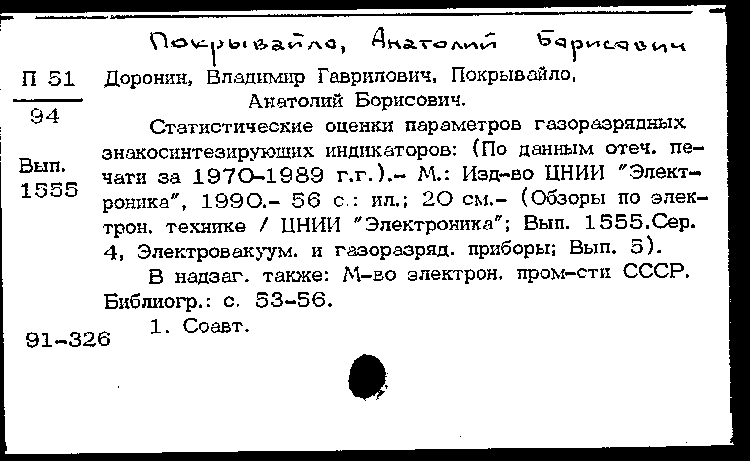 Покрывайло, Анатолий Борисович

П 51
94

Вып.
1555

Доронин, Владимир Гаврилович, Покрывайло, Анатолий Борисович.

Статистические оценки параметров газоразрядных знакосинтезирующих индикаторов: (По данным отеч. печати за 1970-1989 г.г.).- М.: Изд-во ЦНИИ "Электроника", 1990.- 56 с.: ил.; 20 см.- (Обзоры по электрон. технике / ЦНИИ "Электроника"; Вып. 1555.Сер. 4, Электровакуум. и газоразряд. приборы; Вып. 5).

В надзаг. также: М-во электрон. пром-сти СССР. Библиогр.: с. 53-56.

1. Соавт.

91-326